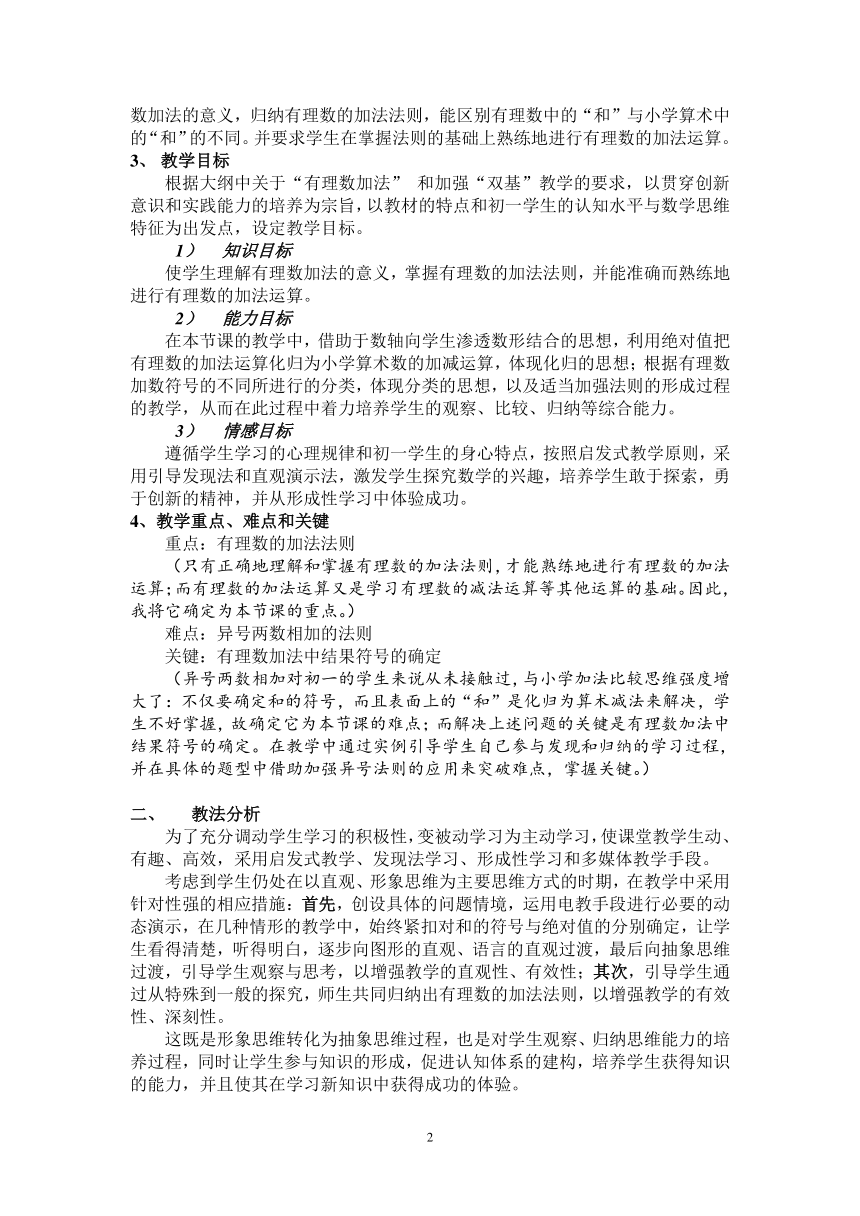 数加法的意义，归纳有理数的加法法则，能区别有理数中的“和”与小学算术中的“和”的不同。并要求学生在掌握法则的基础上熟练地进行有理数的加法运算。
3、 教学目标
根据大纲中关于“有理数加法” 和加强“双基”教学的要求，以贯穿创新意识和实践能力的培养为宗旨，以教材的特点和初一学生的认知水平与数学思维特征为出发点，设定教学目标。
1） 知识目标
使学生理解有理数加法的意义，掌握有理数的加法法则，并能准确而熟练地进行有理数的加法运算。
2） 能力目标
在本节课的教学中，借助于数轴向学生渗透数形结合的思想，利用绝对值把有理数的加法运算化归为小学算术数的加减运算，体现化归的思想；根据有理数加数符号的不同所进行的分类，体现分类的思想，以及适当加强法则的形成过程的教学，从而在此过程中着力培养学生的观察、比较、归纳等综合能力。
3） 情感目标
遵循学生学习的心理规律和初一学生的身心特点，按照启发式教学原则，采用引导发现法和直观演示法，激发学生探究数学的兴趣，培养学生敢于探索，勇于创新的精神，并从形成性学习中体验成功。
4、教学重点、难点和关键
重点：有理数的加法法则
（只有正确地理解和掌握有理数的加法法则，才能熟练地进行有理数的加法运算；而有理数的加法运算又是学习有理数的减法运算等其他运算的基础。因此，我将它确定为本节课的重点。）
难点：异号两数相加的法则
关键：有理数加法中结果符号的确定
（异号两数相加对初一的学生来说从未接触过，与小学加法比较思维强度增大了：不仅要确定和的符号，而且表面上的“和”是化归为算术减法来解决，学生不好掌握，故确定它为本节课的难点；而解决上述问题的关键是有理数加法中结果符号的确定。在教学中通过实例引导学生自己参与发现和归纳的学习过程，并在具体的题型中借助加强异号法则的应用来突破难点，掌握关键。）

二、 教法分析
为了充分调动学生学习的积极性，变被动学习为主动学习，使课堂教学生动、有趣、高效，采用启发式教学、发现法学习、形成性学习和多媒体教学手段。
考虑到学生仍处在以直观、形象思维为主要思维方式的时期，在教学中采用针对性强的相应措施：首先，创设具体的问题情境，运用电教手段进行必要的动态演示，在几种情形的教学中，始终紧扣对和的符号与绝对值的分别确定，让学生看得清楚，听得明白，逐步向图形的直观、语言的直观过渡，最后向抽象思维过渡，引导学生观察与思考，以增强教学的直观性、有效性；其次，引导学生通过从特殊到一般的探究，师生共同归纳出有理数的加法法则，以增强教学的有效性、深刻性。
这既是形象思维转化为抽象思维过程，也是对学生观察、归纳思维能力的培养过程，同时让学生参与知识的形成，促进认知体系的建构，培养学生获得知识的能力，并且使其在学习新知识中获得成功的体验。

2